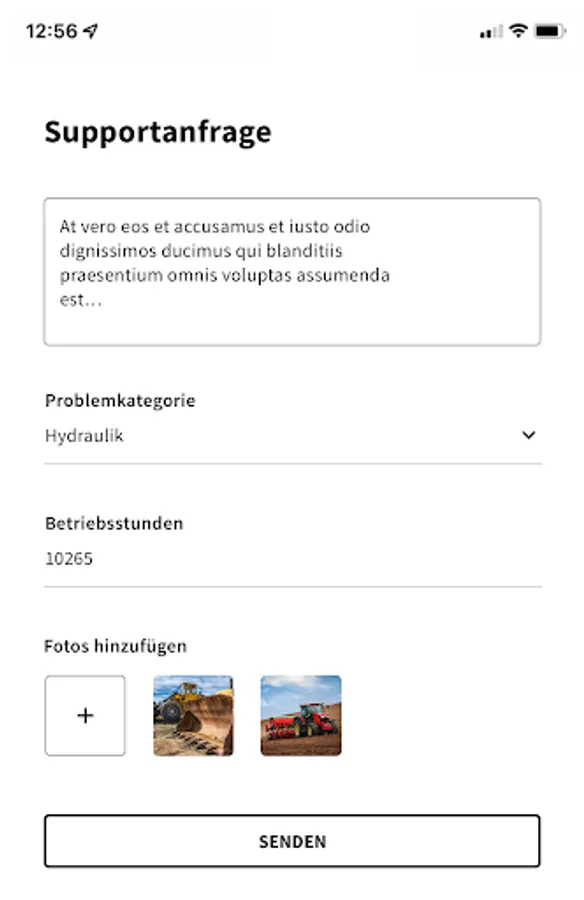 12:56

Supportanfrage

At vero eos et accusamus et iusto odio dignissimos ducimus qui blanditiis praesentium omnis voluptas assumenda est…

Problemkategorie
Hydraulik

Betriebsstunden
10265

Fotos hinzufügen

+

SENDEN